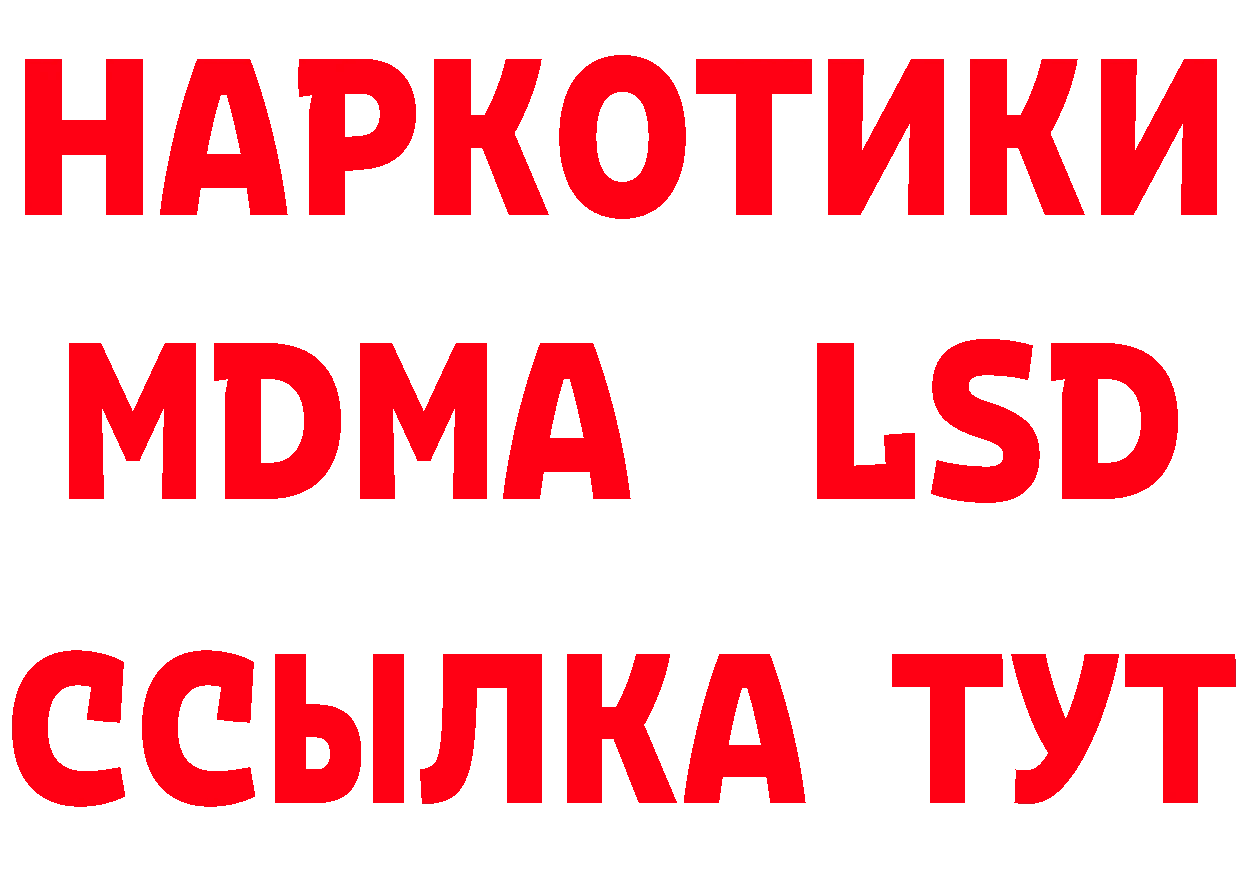 НАРКОТИКИ
MDMA LSD
ССЫЛКА ТУТ